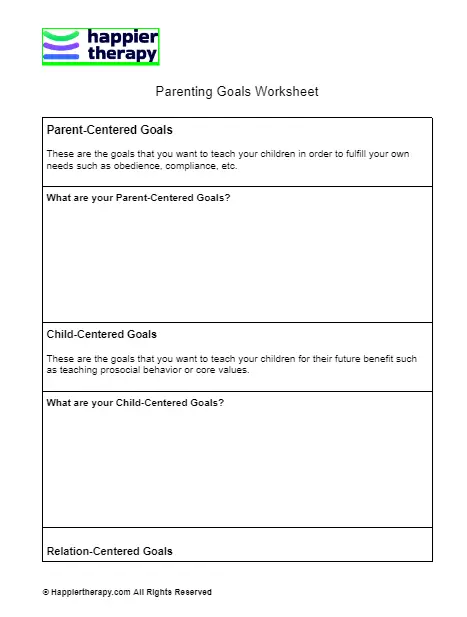 happier therapy

Parenting Goals Worksheet

Parent-Centered Goals

These are the goals that you want to teach your children in order to fulfill your own needs such as obedience, compliance, etc.

What are your Parent-Centered Goals?

Child-Centered Goals

These are the goals that you want to teach your children for their future benefit such as teaching prosocial behavior or core values.

What are your Child-Centered Goals?

Relation-Centered Goals

© Happiertherapy.com All Rights Reserved